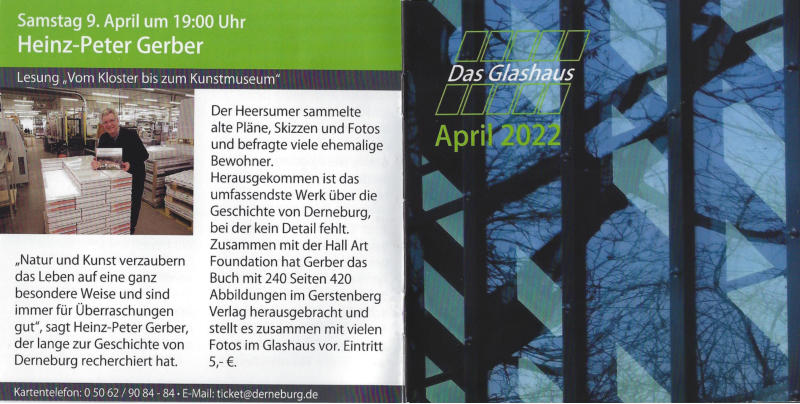 Samstag 9. April um 19:00 Uhr
Heinz-Peter Gerber

Lesung „Vom Kloster bis zum Kunstmuseum“

„Natur und Kunst verzaubern das Leben auf eine ganz besondere Weise und sind immer für Überraschungen gut“, sagt Heinz-Peter Gerber, der lange zur Geschichte von Derneburg recherchiert hat.

Der Heersumer sammelte alte Pläne, Skizzen und Fotos und befragte viele ehemalige Bewohner. Herausgekommen ist das umfassendste Werk über die Geschichte von Derneburg, bei der kein Detail fehlt. Zusammen mit der Hall Art Foundation hat Gerber das Buch mit 240 Seiten 420 Abbildungen im Gerstenberg Verlag herausgebracht und stellt es zusammen mit vielen Fotos im Glashaus vor. Eintritt 5,- €.

Kartentelefon: 0 50 62 / 90 84 - 84 • E-Mail: ticket@derneburg.de

Das Glashaus
April 2022